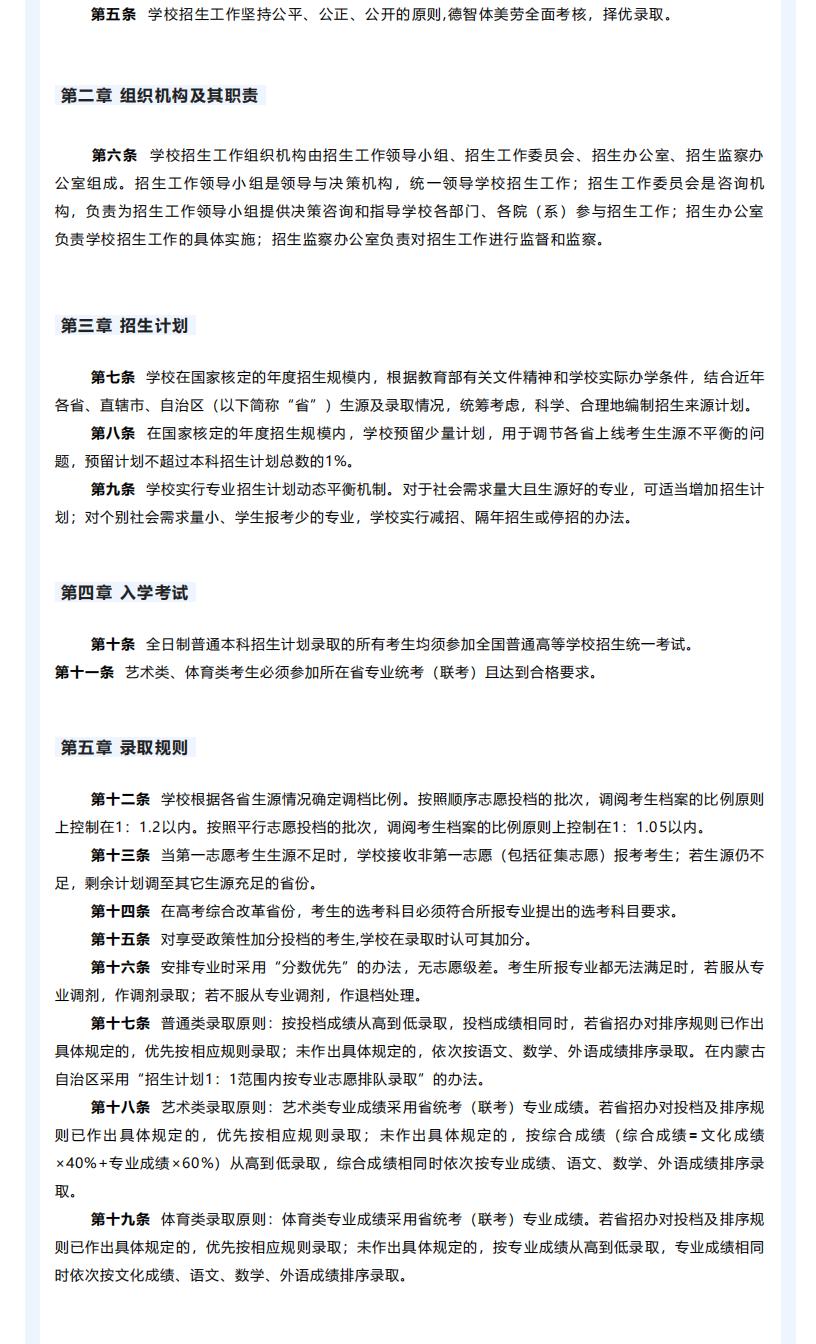 第五条　学校招生工作坚持公平、公正、公开的原则,德智体美劳全面考核，择优录取。

第二章 组织机构及其职责

第六条　学校招生工作组织机构由招生工作领导小组、招生工作委员会、招生办公室、招生监察办公室组成。招生工作领导小组是领导与决策机构，统一领导学校招生工作；招生工作委员会是咨询机构，负责为招生工作领导小组提供决策咨询和指导学校各部门、各院（系）参与招生工作；招生办公室负责学校招生工作的具体实施；招生监察办公室负责对招生工作进行监督和监察。

第三章 招生计划

第七条　学校在国家核定的年度招生规模内，根据教育部有关文件精神和学校实际办学条件，结合近年各省、直辖市、自治区（以下简称“省”）生源及录取情况，统筹考虑，科学、合理地编制招生来源计划。

第八条　在国家核定的年度招生规模内，学校预留少量计划，用于调节各省上线考生生源不平衡的问题，预留计划不超过本科招生计划总数的1%。

第九条　学校实行专业招生计划动态平衡机制。对于社会需求量大且生源好的专业，可适当增加招生计划；对个别社会需求量小、学生报考少的专业，学校实行减招、隔年招生或停招的办法。

第四章 入学考试

第十条　全日制普通本科招生计划录取的所有考生均须参加全国普通高等学校招生统一考试。

第十一条　艺术类、体育类考生必须参加所在省专业统考（联考）且达到合格要求。

第五章 录取规则

第十二条　学校根据各省生源情况确定调档比例。按照顺序志愿投档的批次，调阅考生档案的比例原则上控制在1：1.2以内。按照平行志愿投档的批次，调阅考生档案的比例原则上控制在1：1.05以内。

第十三条　当第一志愿考生生源不足时，学校接收非第一志愿（包括征集志愿）报考考生；若生源仍不足，剩余计划调至其它生源充足的省份。

第十四条　在高考综合改革省份，考生的选考科目必须符合所报专业提出的选考科目要求。

第十五条　对享受政策性加分投档的考生,学校在录取时认可其加分。

第十六条　安排专业时采用“分数优先”的办法，无志愿级差。考生所报专业都无法满足时，若服从专业调剂，作调剂录取；若不服从专业调剂，作退档处理。

第十七条　普通类录取原则：按投档成绩从高到低录取，投档成绩相同时，若省招办对排序规则已作出具体规定的，优先按相应规则录取；未作出具体规定的，依次按语文、数学、外语成绩排序录取。在内蒙古自治区采用“招生计划1：1范围内按专业志愿排队录取”的办法。

第十八条　艺术类录取原则：艺术类专业成绩采用省统考（联考）专业成绩。若省招办对投档及排序规则已作出具体规定的，优先按相应规则录取；未作出具体规定的，按综合成绩（综合成绩＝文化成绩×40%+专业成绩×60%）从高到低录取，综合成绩相同时依次按专业成绩、语文、数学、外语成绩排序录取。

第十九条　体育类录取原则：体育类专业成绩采用省统考（联考）专业成绩。若省招办对投档及排序规则已作出具体规定的，优先按相应规则录取；未作出具体规定的，按专业成绩从高到低录取，专业成绩相同时依次按文化成绩、语文、数学、外语成绩排序录取。